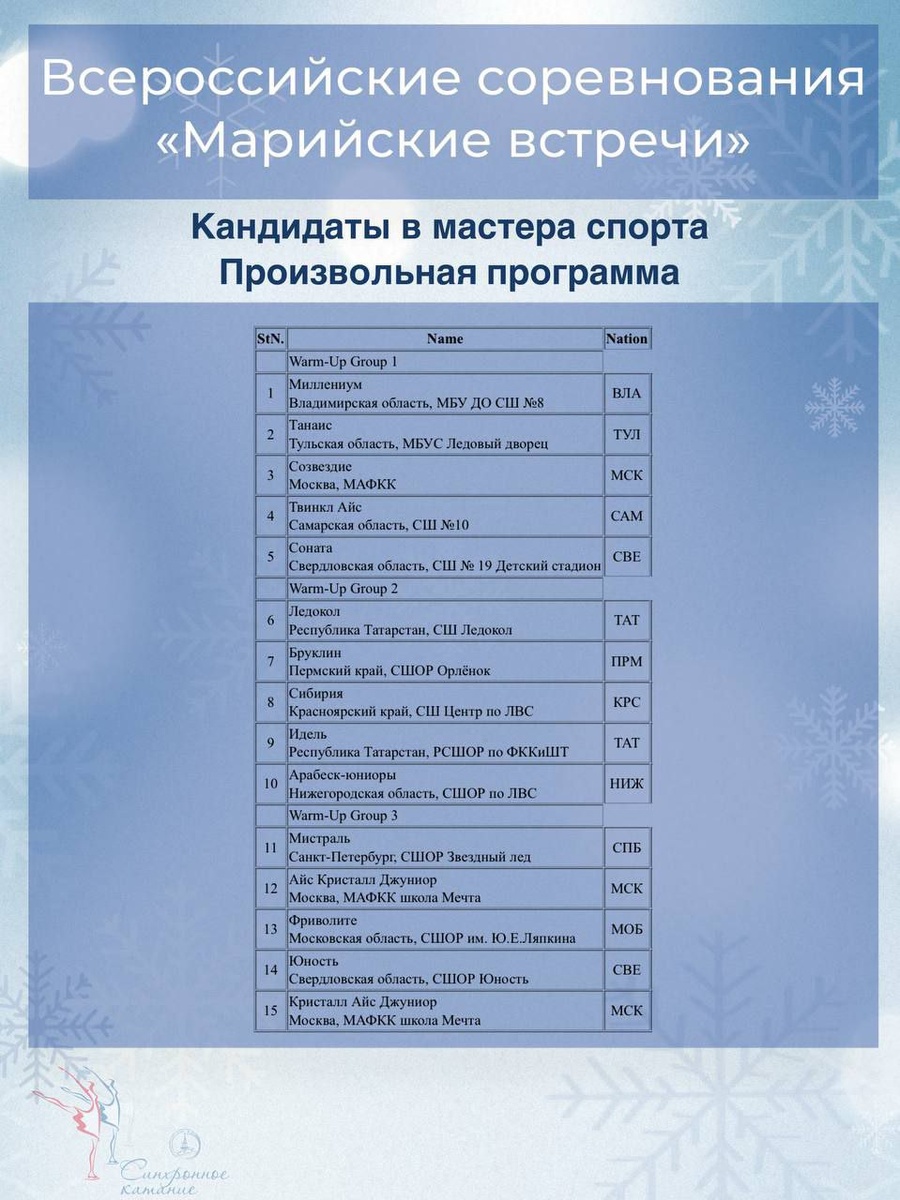 Всероссийские соревнования «Марийские встречи»

Кандидаты в мастера спорта
Произвольная программа

| StN. | Name | Nation |
|---|---|---|
| | Warm-Up Group 1 | |
| 1 | Миллениум Владимирская область, МБУ ДО СШ №8 | ВЛА |
| 2 | Танаис Тульская область, МБУС Ледовый дворец | ТУЛ |
| 3 | Созвездие Москва, МАФКК | МСК |
| 4 | Твинкл Айс Самарская область, СШ №10 | САМ |
| 5 | Соната Свердловская область, СШ № 19 Детский стадион | СВЕ |
| | Warm-Up Group 2 | |
| 6 | Ледокол Республика Татарстан, СШ Ледокол | ТАТ |
| 7 | Бруклин Пермский край, СШОР Орлёнок | ПРМ |
| 8 | Сибирия Красноярский край, СШ Центр по ЛВС | КРС |
| 9 | Идель Республика Татарстан, РСШОР по ФККиШТ | ТАТ |
| 10 | Арабеск-юниоры Нижегородская область, СШОР по ЛВС | НИЖ |
| | Warm-Up Group 3 | |
| 11 | Мистраль Санкт-Петербург; СШОР Звездный лед | СПБ |
| 12 | Айс Кристалл Джуниор Москва, МАФКК школа Мечта | МСК |
| 13 | Фриволите Московская область, СШОР им. Ю.Е.Ляпкина | МОБ |
| 14 | Юность Свердловская область, СШОР Юность | СВЕ |
| 15 | Кристалл Айс Джуниор Москва, МАФКК школа Мечта | МСК |

Синхронное катание